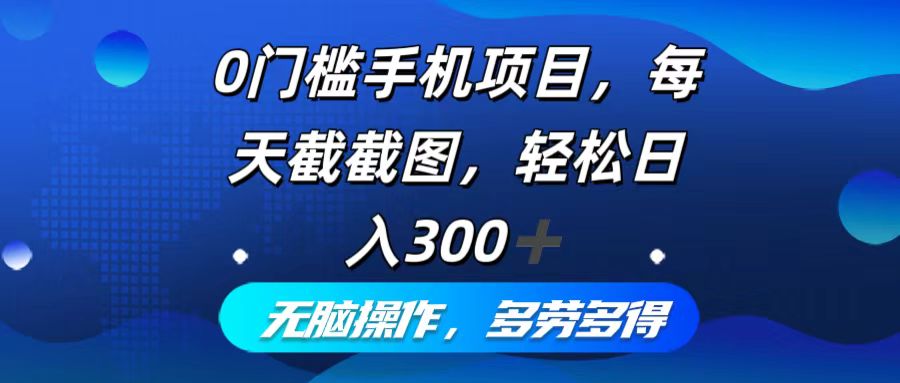 0门槛手机项目，每天截截图，轻松日入300+

无脑操作，多劳多得